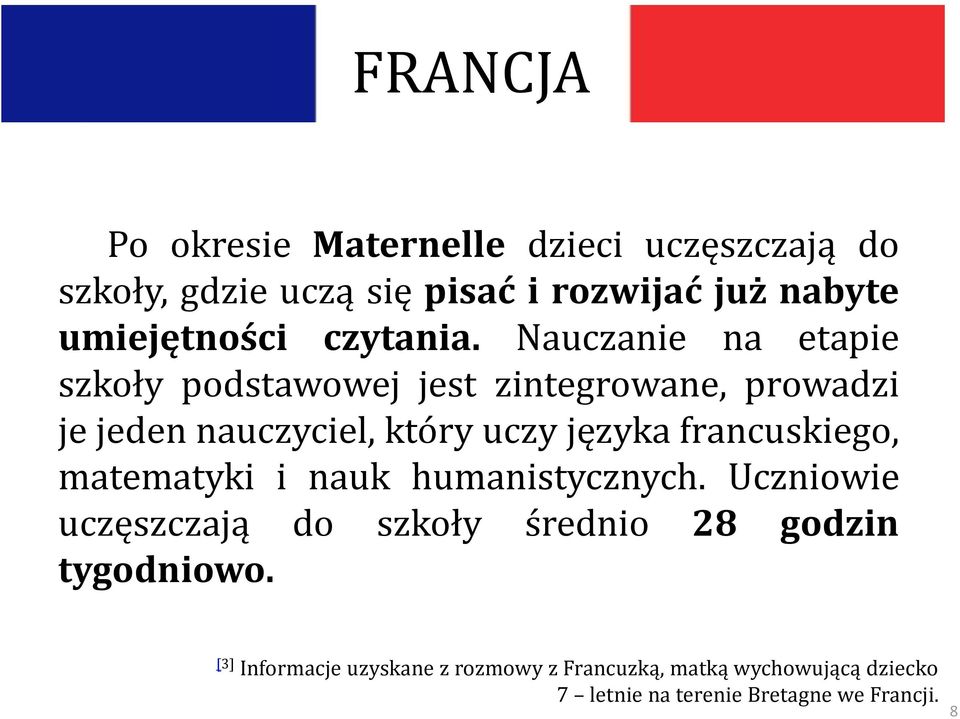 FRANCJA

Po okresie Maternelle dzieci uczęszczają do szkoły, gdzie uczą się pisać i rozwijać już nabyte umiejętności czytania. Nauczanie na etapie szkoły podstawowej jest zintegrowane, prowadzi je jeden nauczyciel, który uczy języka francuskiego, matematyki i nauk humanistycznych. Uczniowie uczęszczają do szkoły średnio 28 godzin tygodniowo.

[3] Informacje uzyskane z rozmowy z Francuzką, matką wychowującą dziecko 7 – letnie na terenie Bretagne we Francji.

8